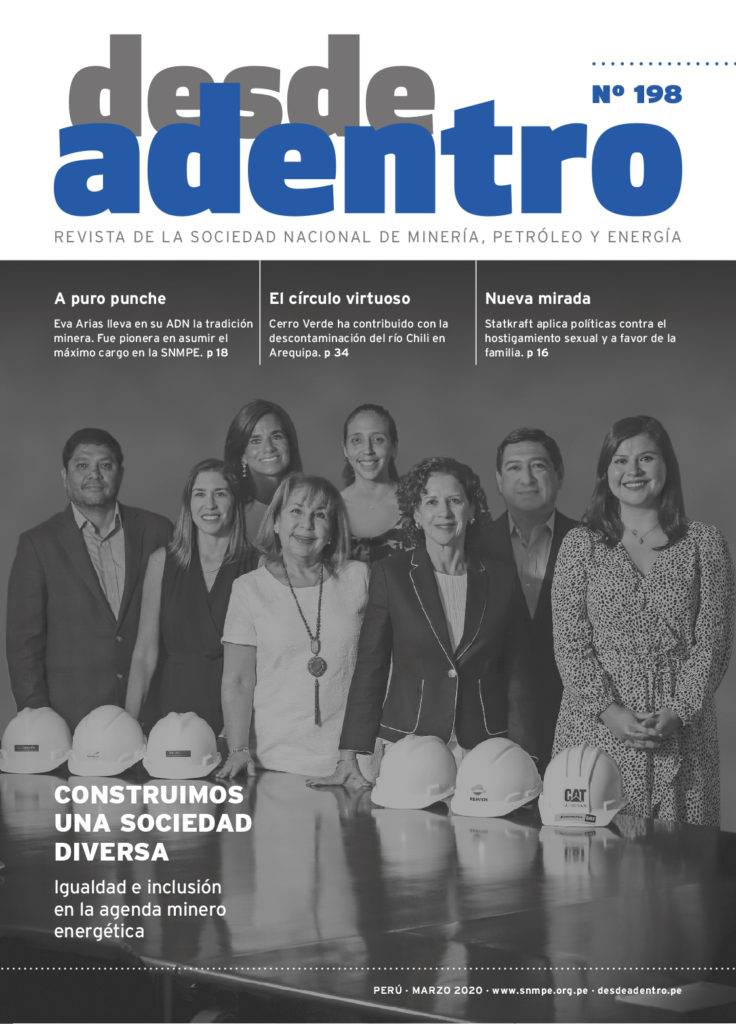 desde adentro

Nº 198

REVISTA DE LA SOCIEDAD NACIONAL DE MINERÍA, PETRÓLEO Y ENERGÍA

A puro punche

Eva Arias lleva en su ADN la tradición minera. Fue pionera en asumir el máximo cargo en la SNMPE. p 18

El círculo virtuoso

Cerro Verde ha contribuido con la descontaminación del río Chili en Arequipa. p 34

Nueva mirada

Statkraft aplica políticas contra el hostigamiento sexual y a favor de la familia. p 16

CAT

CONSTRUIMOS UNA SOCIEDAD DIVERSA

Igualdad e inclusión en la agenda minero energética

PERÚ · MARZO 2020 · www.snmpe.org.pe · desdeadentro.pe